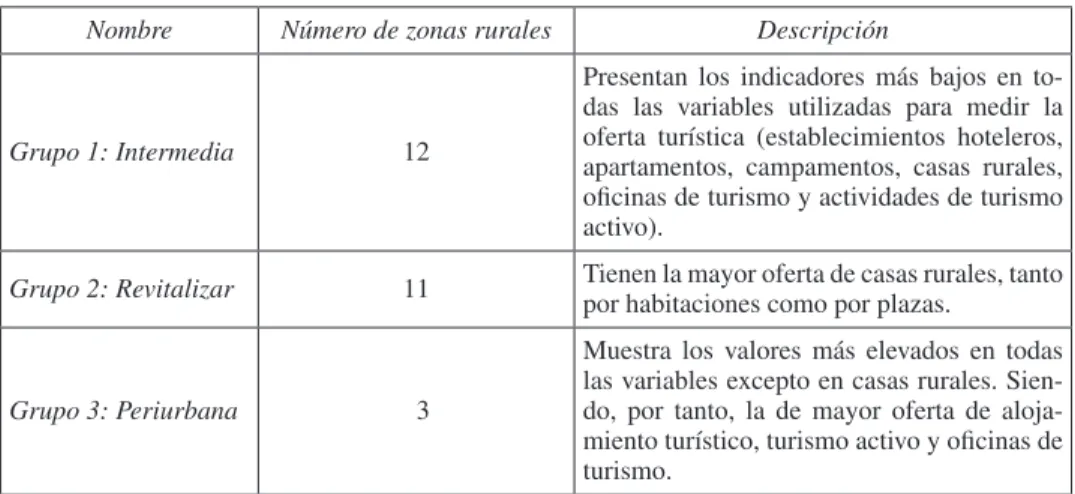 | Nombre | Número de zonas rurales | Descripción |
|---|---|---|
| Grupo 1: Intermedia | 12 | Presentan los indicadores más bajos en todas las variables utilizadas para medir la oferta turística (establecimientos hoteleros, apartamentos, campamentos, casas rurales, oficinas de turismo y actividades de turismo activo). |
| Grupo 2: Revitalizar | 11 | Tienen la mayor oferta de casas rurales, tanto por habitaciones como por plazas. |
| Grupo 3: Periurbana | 3 | Muestra los valores más elevados en todas las variables excepto en casas rurales. Siendo, por tanto, la de mayor oferta de alojamiento turístico, turismo activo y oficinas de turismo. |